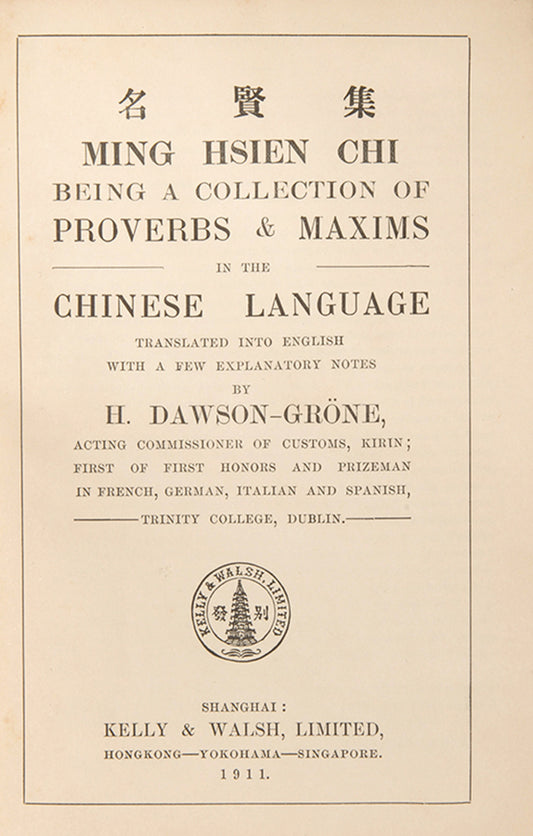 名 賢 集

MING HSIEN CHI

BEING A COLLECTION OF

PROVERBS & MAXIMS

IN THE

CHINESE LANGUAGE

TRANSLATED INTO ENGLISH
WITH A FEW EXPLANATORY NOTES
BY

H. DAWSON-GRÖNE,

ACTING COMMISSIONER OF CUSTOMS, KIRIN;
FIRST OF FIRST HONORS AND PRIZEMAN
IN FRENCH, GERMAN, ITALIAN AND SPANISH,
TRINITY COLLEGE, DUBLIN.

KELLY & WALSH, LIMITED
發 別

SHANGHAI:
KELLY & WALSH, LIMITED,
HONGKONG—YOKOHAMA—SINGAPORE.
1911.